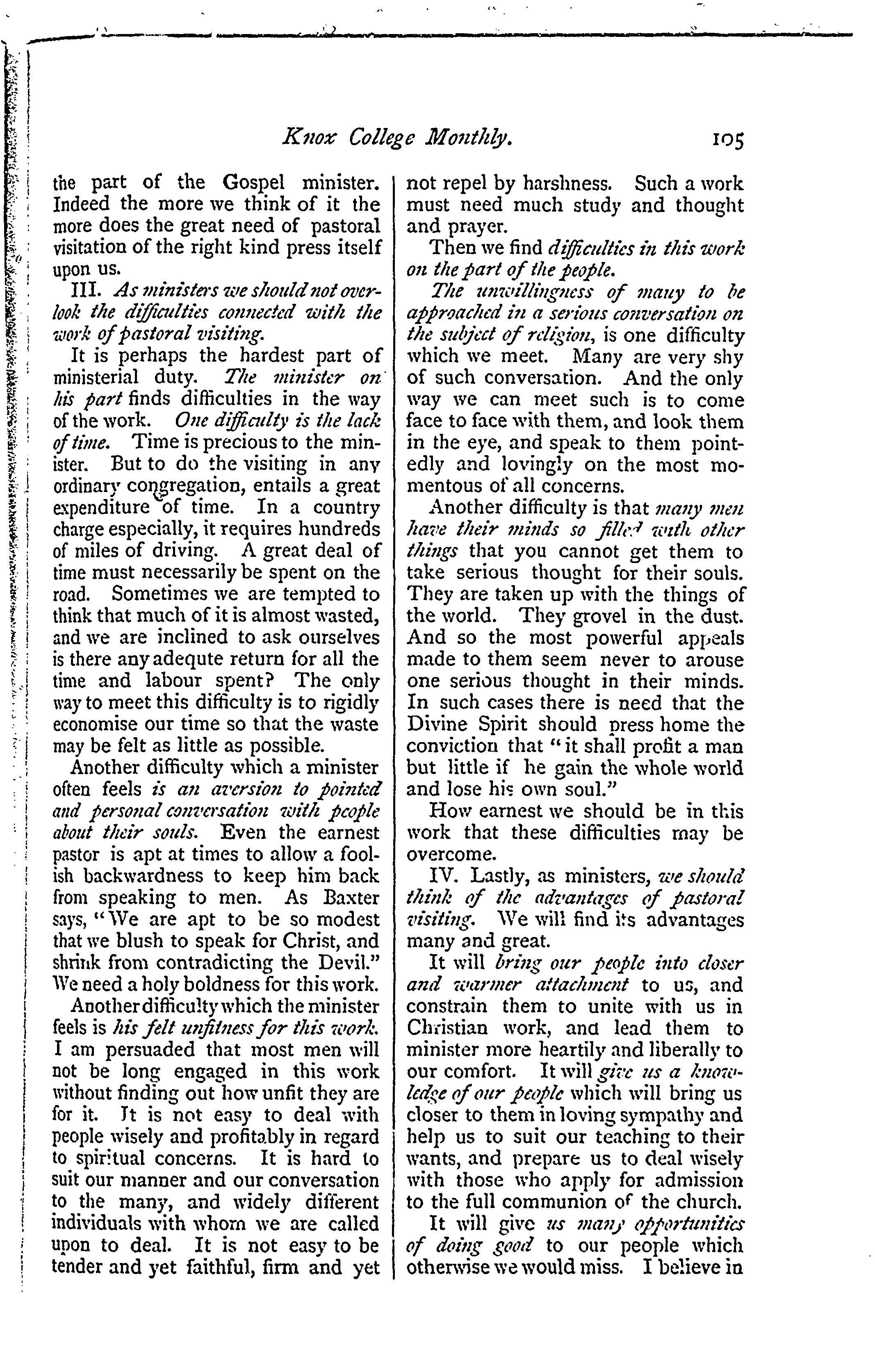 Knox College Monthly. 105

the part of the Gospel minister. Indeed the more we think of it the more does the great need of pastoral visitation of the right kind press itself upon us.

III. As ministers we should not overlook the difficulties connected with the work of pastoral visiting.

It is perhaps the hardest part of ministerial duty. The minister on his part finds difficulties in the way of the work. One difficulty is the lack of time. Time is precious to the minister. But to do the visiting in any ordinary congregation, entails a great expenditure of time. In a country charge especially, it requires hundreds of miles of driving. A great deal of time must necessarily be spent on the road. Sometimes we are tempted to think that much of it is almost wasted, and we are inclined to ask ourselves is there any adequte return for all the time and labour spent? The only way to meet this difficulty is to rigidly economise our time so that the waste may be felt as little as possible.

Another difficulty which a minister often feels is an aversion to pointed and personal conversation with people about their souls. Even the earnest pastor is apt at times to allow a foolish backwardness to keep him back from speaking to men. As Baxter says, "We are apt to be so modest that we blush to speak for Christ, and shrink from contradicting the Devil." We need a holy boldness for this work.

Another difficulty which the minister feels is his felt unfitness for this work. I am persuaded that most men will not be long engaged in this work without finding out how unfit they are for it. It is not easy to deal with people wisely and profitably in regard to spiritual concerns. It is hard to suit our manner and our conversation to the many, and widely different individuals with whom we are called upon to deal. It is not easy to be tender and yet faithful, firm and yet not repel by harshness. Such a work must need much study and thought and prayer.

Then we find difficulties in this work on the part of the people.

The unwillingness of many to be approached in a serious conversation on the subject of religion, is one difficulty which we meet. Many are very shy of such conversation. And the only way we can meet such is to come face to face with them, and look them in the eye, and speak to them pointedly and lovingly on the most momentous of all concerns.

Another difficulty is that many men have their minds so filled with other things that you cannot get them to take serious thought for their souls. They are taken up with the things of the world. They grovel in the dust. And so the most powerful appeals made to them seem never to arouse one serious thought in their minds. In such cases there is need that the Divine Spirit should press home the conviction that "it shall profit a man but little if he gain the whole world and lose his own soul."

How earnest we should be in this work that these difficulties may be overcome.

IV. Lastly, as ministers, we should think of the advantages of pastoral visiting. We will find its advantages many and great.

It will bring our people into closer and warmer attachment to us, and constrain them to unite with us in Christian work, and lead them to minister more heartily and liberally to our comfort. It will give us a knowledge of our people which will bring us closer to them in loving sympathy and help us to suit our teaching to their wants, and prepare us to deal wisely with those who apply for admission to the full communion of the church.

It will give us many opportunities of doing good to our people which otherwise we would miss. I believe in